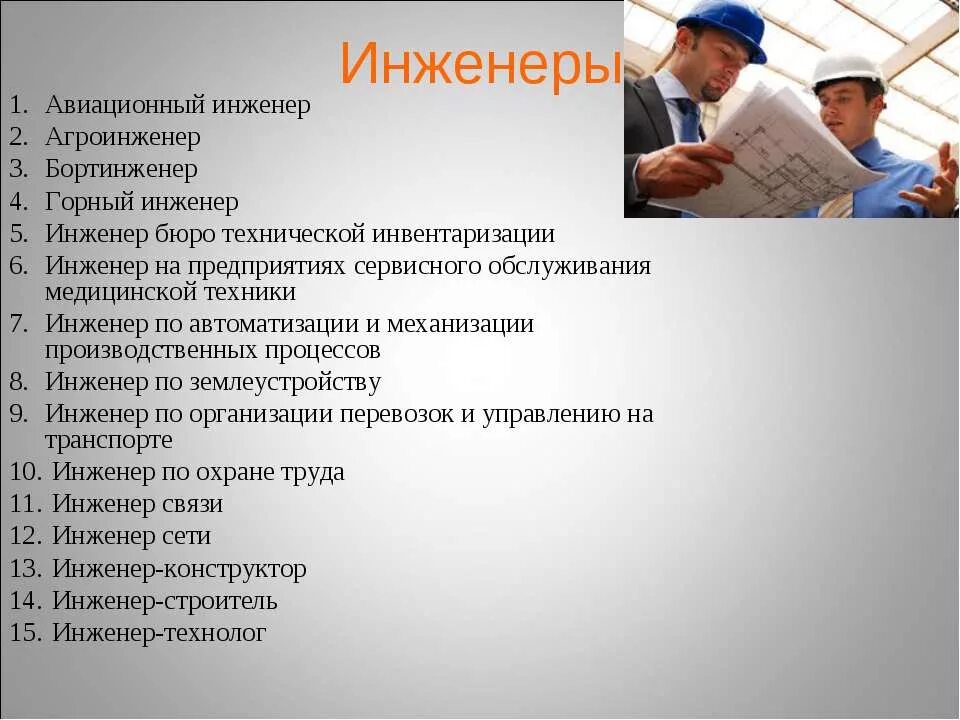 Инженеры

1. Авиационный инженер
2. Агроинженер
3. Бортинженер
4. Горный инженер
5. Инженер бюро технической инвентаризации
6. Инженер на предприятиях сервисного обслуживания медицинской техники
7. Инженер по автоматизации и механизации производственных процессов
8. Инженер по землеустройству
9. Инженер по организации перевозок и управлению на транспорте
10. Инженер по охране труда
11. Инженер связи
12. Инженер сети
13. Инженер-конструктор
14. Инженер-строитель
15. Инженер-технолог